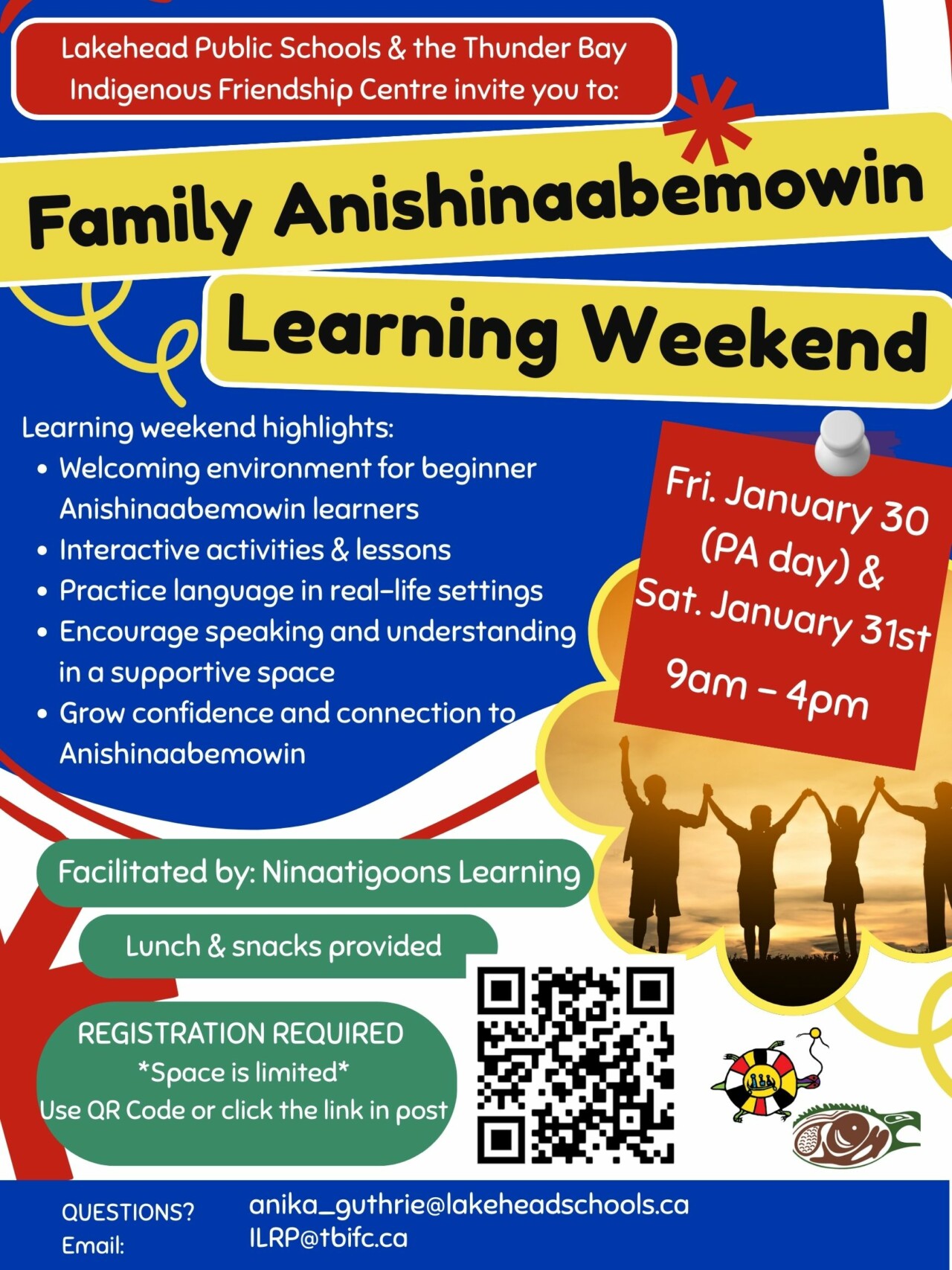 Lakehead Public Schools & the Thunder Bay Indigenous Friendship Centre invite you to:

Family Anishinaabemowin

Learning Weekend

Learning weekend highlights:
• Welcoming environment for beginner Anishinaabemowin learners
• Interactive activities & lessons
• Practice language in real-life settings
• Encourage speaking and understanding in a supportive space
• Grow confidence and connection to Anishinaabemowin

Fri. January 30
(PA day) &
Sat. January 31st
9am - 4pm

Facilitated by: Ninaatigoons Learning

Lunch & snacks provided

REGISTRATION REQUIRED
*Space is limited*
Use QR Code or click the link in post

QUESTIONS?
Email:

anika_guthrie@lakeheadschools.ca
ILRP@tbifc.ca